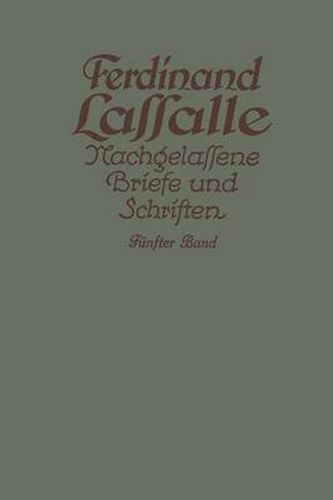 Ferdinand Lassalle
Nachgelassene Briefe und Schriften

Fünfter Band